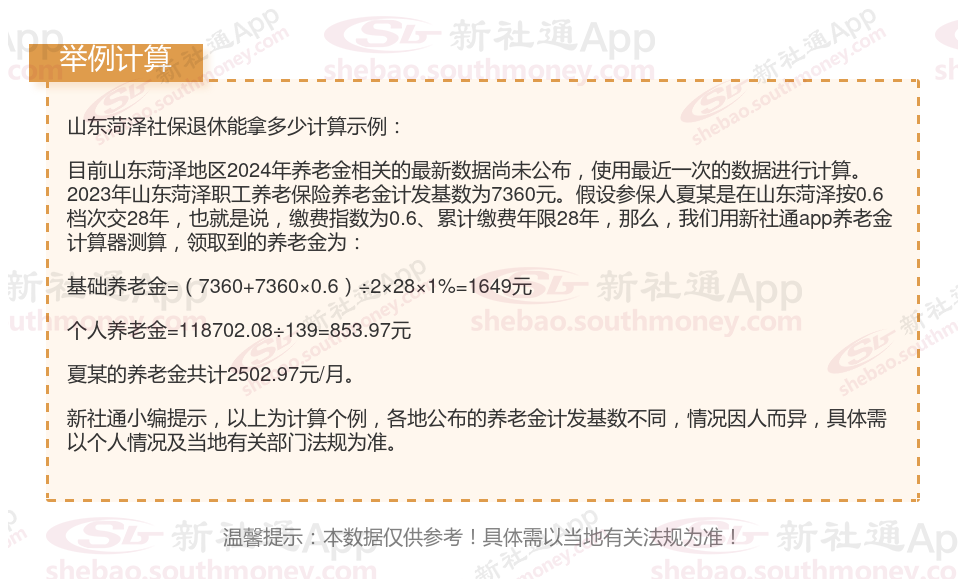 举例计算

山东菏泽社保退休能拿多少计算示例：

目前山东菏泽地区2024年养老金相关的最新数据尚未公布，使用最近一次的数据进行计算。2023年山东菏泽职工养老保险养老金计发基数为7360元。假设参保人夏某是在山东菏泽按0.6档次交28年，也就是说，缴费指数为0.6、累计缴费年限28年，那么，我们用新社通app养老金计算器测算，领取到的养老金为：

基础养老金=（7360+7360×0.6）÷2×28×1%=1649元

个人养老金=118702.08÷139=853.97元

夏某的养老金共计2502.97元/月。

新社通小编提示，以上为计算个例，各地公布的养老金计发基数不同，情况因人而异，具体需以个人情况及当地有关部门法规为准。

温馨提示：本数据仅供参考！具体需以当地有关法规为准！

新社通App
shebao.southmoney.com